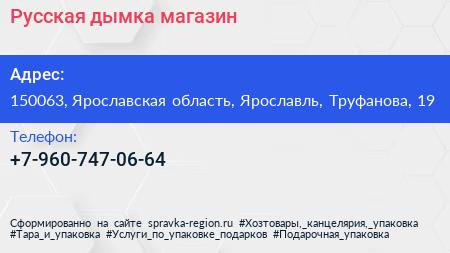 Русская дымка магазин

Адрес:

150063, Ярославская область, Ярославль, Труфанова, 19

Телефон:

+7-960-747-06-64

Сформированно на сайте spravka-region.ru #Хозтовары,_канцелярия,_упаковка #Тара_и_упаковка #Услуги_по_упаковке_подарков #Подарочная_упаковка